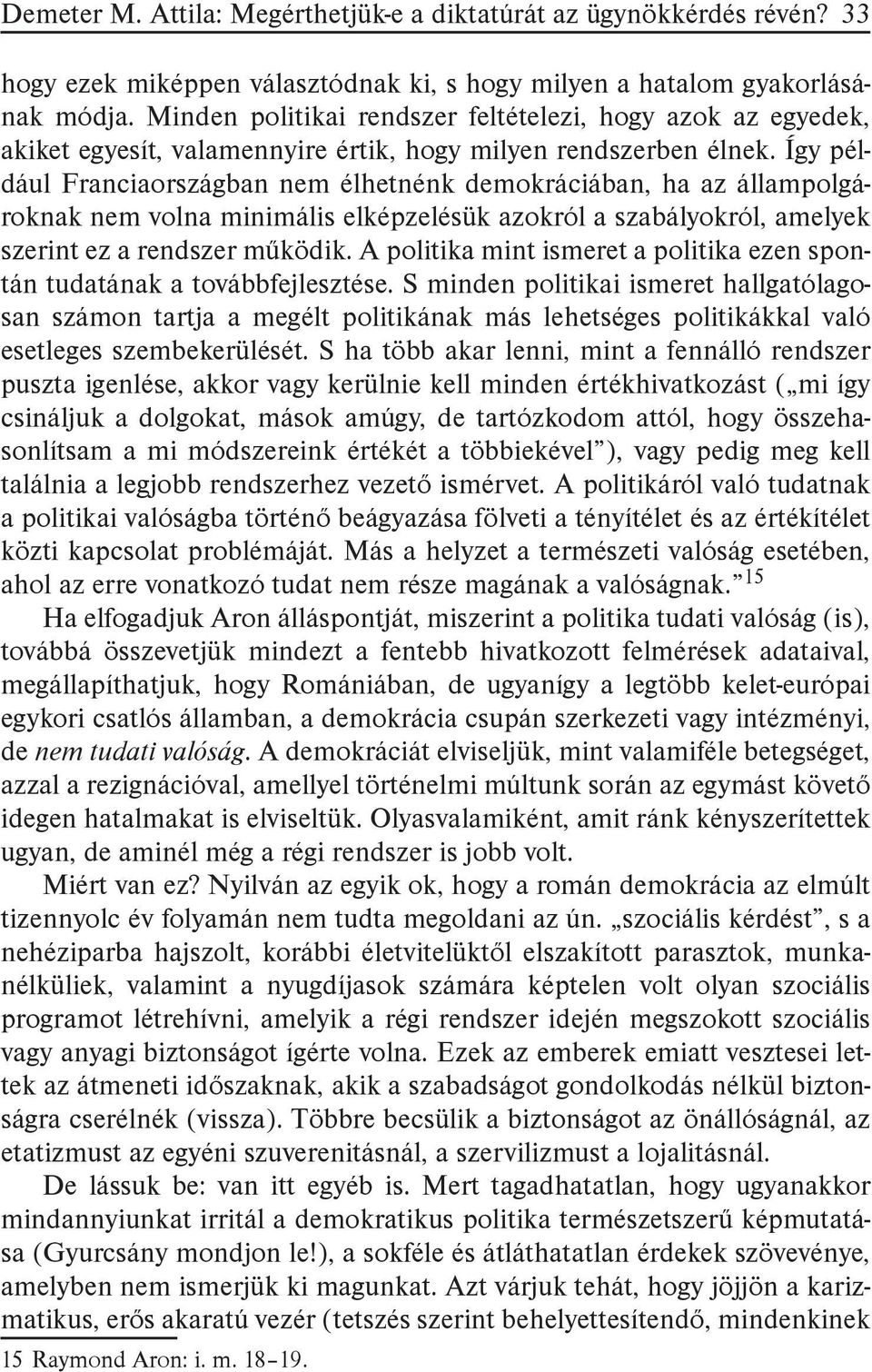 Demeter M. Attila: Megérthetjük-e a diktatúrát az ügynökkérdés révén? 33

hogy ezek miképpen választódnak ki, s hogy milyen a hatalom gyakorlásának módja. Minden politikai rendszer feltételezi, hogy azok az egyedek, akiket egyesít, valamennyire értik, hogy milyen rendszerben élnek. Így például Franciaországban nem élhetnénk demokráciában, ha az állampolgároknak nem volna minimális elképzelésük azokról a szabályokról, amelyek szerint ez a rendszer működik. A politika mint ismeret a politika ezen spontán tudatának a továbbfejlesztése. S minden politikai ismeret hallgatólagosan számon tartja a megélt politikának más lehetséges politikákkal való esetleges szembekerülését. S ha több akar lenni, mint a fennálló rendszer puszta igenlése, akkor vagy kerülnie kell minden értékhivatkozást („mi így csináljuk a dolgokat, mások amúgy, de tartózkodom attól, hogy összehasonlítsam a mi módszereink értékét a többiekével”), vagy pedig meg kell találnia a legjobb rendszerhez vezető ismérvet. A politikáról való tudatnak a politikai valóságba történő beágyazása fölveti a tényítélet és az értékítélet közti kapcsolat problémáját. Más a helyzet a természeti valóság esetében, ahol az erre vonatkozó tudat nem része magának a valóságnak.”$^{15}$

Ha elfogadjuk Aron álláspontját, miszerint a politika tudati valóság (is), továbbá összevetjük mindezt a fentebb hivatkozott felmérések adataival, megállapíthatjuk, hogy Romániában, de ugyanígy a legtöbb kelet-európai egykori csatlós államban, a demokrácia csupán szerkezeti vagy intézményi, de nem tudati valóság. A demokráciát elviseljük, mint valamiféle betegséget, azzal a rezignációval, amellyel történelmi múltunk során az egymást követő idegen hatalmakat is elviseltük. Olyasvalamiként, amit ránk kényszerítettek ugyan, de aminél még a régi rendszer is jobb volt.

Miért van ez? Nyilván az egyik ok, hogy a román demokrácia az elmúlt tizennyolc év folyamán nem tudta megoldani az ún. „szociális kérdést”, s a nehéziparba hajszolt, korábbi életvitelüktől elszakított parasztok, munkanélküliek, valamint a nyugdíjasok számára képtelen volt olyan szociális programot létrehívni, amelyik a régi rendszer idején megszokott szociális vagy anyagi biztonságot ígérte volna. Ezek az emberek emiatt vesztesei lettek az átmeneti időszaknak, akik a szabadságot gondolkodás nélkül biztonságra cserélnék (vissza). Többre becsülik a biztonságot az önállóságnál, az etatizmust az egyéni szuverenitásnál, a szervilizmust a lojalitásnál.

De lássuk be: van itt egyéb is. Mert tagadhatatlan, hogy ugyanakkor mindannyiunkat irritál a demokratikus politika természetszerű képmutatása (Gyurcsány mondjon le!), a sokféle és átláthatatlan érdekek szövevénye, amelyben nem ismerjük ki magunkat. Azt várjuk tehát, hogy jöjjön a karizmatikus, erős akaratú vezér (tetszés szerint behelyettesítendő, mindenkinek

15 Raymond Aron: i. m. 18–19.